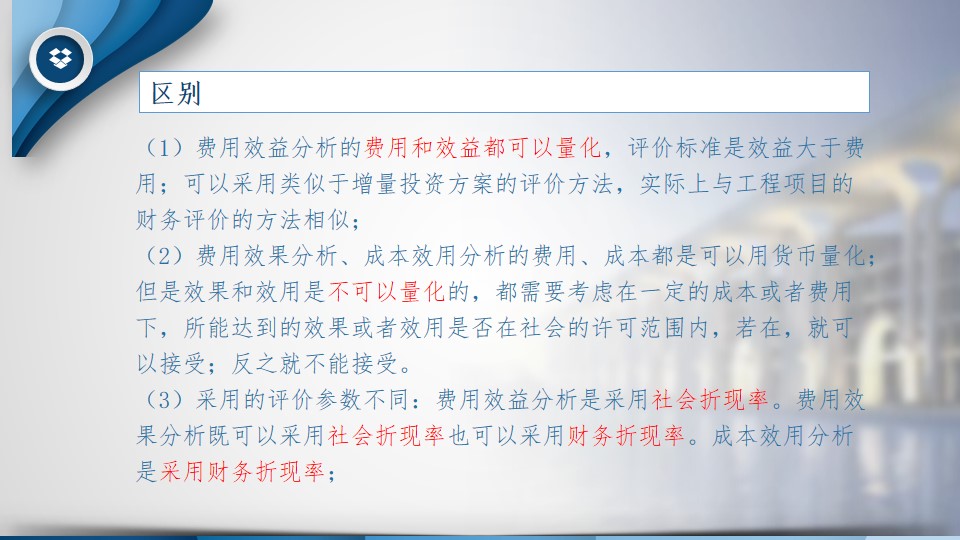 区别

（1）费用效益分析的费用和效益都可以量化，评价标准是效益大于费用；可以采用类似于增量投资方案的评价方法，实际上与工程项目的财务评价的方法相似；

（2）费用效果分析、成本效用分析的费用、成本都是可以用货币量化；但是效果和效用是不可以量化的，都需要考虑在一定的成本或者费用下，所能达到的效果或者效用是否在社会的许可范围内，若在，就可以接受；反之就不能接受。

（3）采用的评价参数不同：费用效益分析是采用社会折现率。费用效果分析既可以采用社会折现率也可以采用财务折现率。成本效用分析是采用财务折现率；